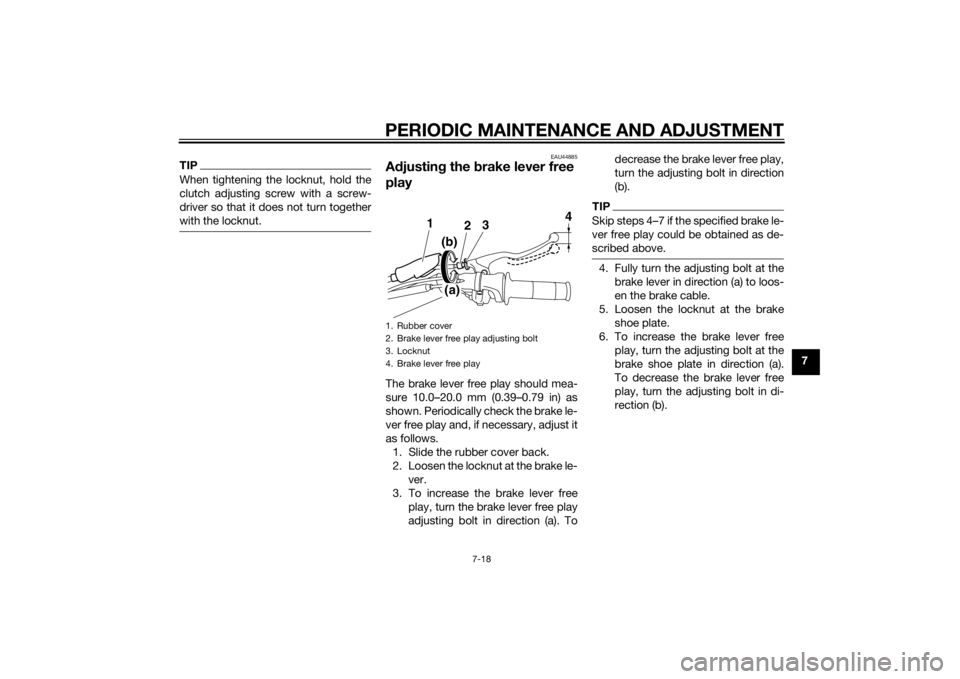 PERIODIC MAINTENANCE AND ADJUSTMENT

TIP

When tightening the locknut, hold the clutch adjusting screw with a screwdriver so that it does not turn together with the locknut.

EAU44885

Adjusting the brake lever free play

1
2
3
4
(b)
(a)

1. Rubber cover
2. Brake lever free play adjusting bolt
3. Locknut
4. Brake lever free play

The brake lever free play should measure 10.0–20.0 mm (0.39–0.79 in) as shown. Periodically check the brake lever free play and, if necessary, adjust it as follows.

1. Slide the rubber cover back.
2. Loosen the locknut at the brake lever.
3. To increase the brake lever free play, turn the brake lever free play adjusting bolt in direction (a). To decrease the brake lever free play, turn the adjusting bolt in direction (b).

TIP

Skip steps 4–7 if the specified brake lever free play could be obtained as described above.

4. Fully turn the adjusting bolt at the brake lever in direction (a) to loosen the brake cable.
5. Loosen the locknut at the brake shoe plate.
6. To increase the brake lever free play, turn the adjusting bolt at the brake shoe plate in direction (a). To decrease the brake lever free play, turn the adjusting bolt in direction (b).

7

7-18

carmanualsonline.info